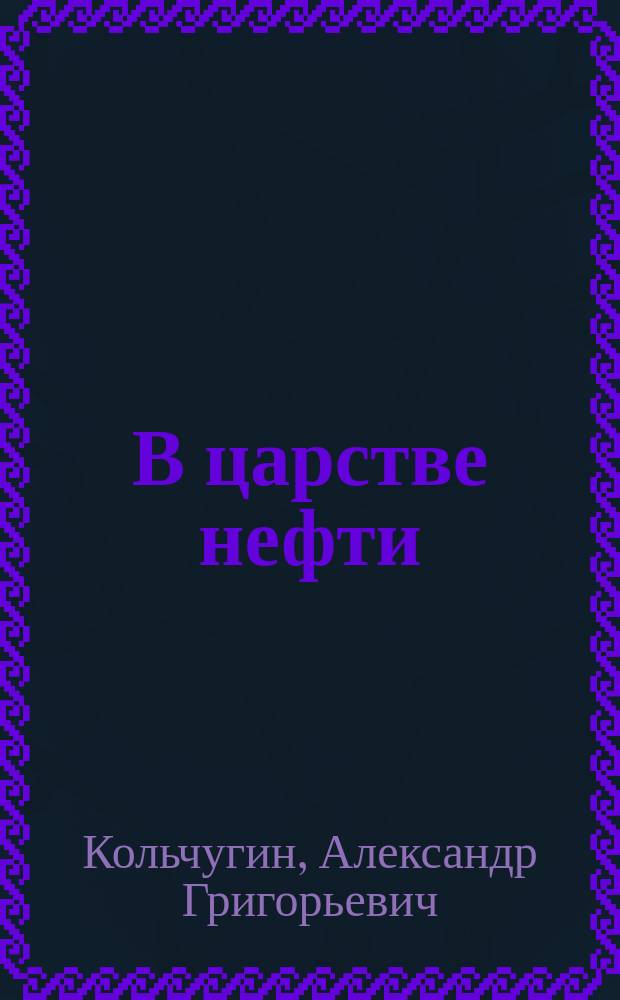 В царстве нефти

Кольчугин, Александр Григорьевич